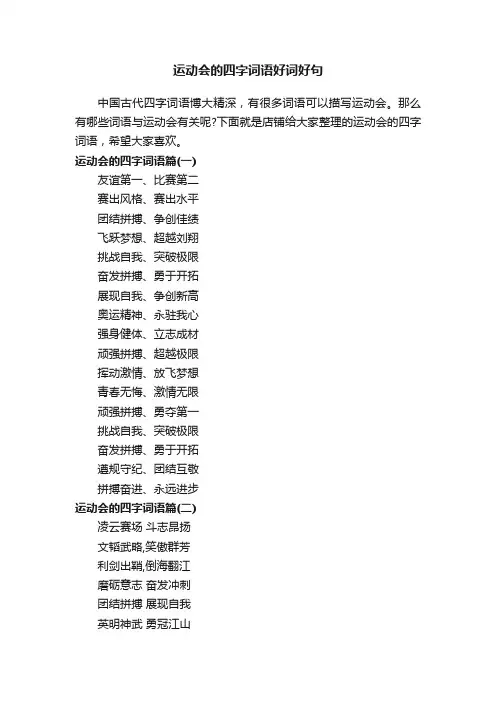 运动会的四字词语好词好句

中国古代四字词语博大精深，有很多词语可以描写运动会。那么有哪些词语与运动会有关呢?下面就是店铺给大家整理的运动会的四字词语，希望大家喜欢。

运动会的四字词语篇(一)

友谊第一、比赛第二
赛出风格、赛出水平
团结拼搏、争创佳绩
飞跃梦想、超越刘翔
挑战自我、突破极限
奋发拼搏、勇于开拓
展现自我、争创新高
奥运精神、永驻我心
强身健体、立志成材
顽强拼搏、超越极限
挥动激情、放飞梦想
青春无悔、激情无限
顽强拼搏、勇夺第一
挑战自我、突破极限
奋发拼搏、勇于开拓
遵规守纪、团结互敬
拼搏奋进、永远进步

运动会的四字词语篇(二)

凌云赛场 斗志昂扬
文韬武略,笑傲群芳
利剑出鞘,倒海翻江
磨砺意志 奋发冲刺
团结拼搏 展现自我
英明神武 勇冠江山